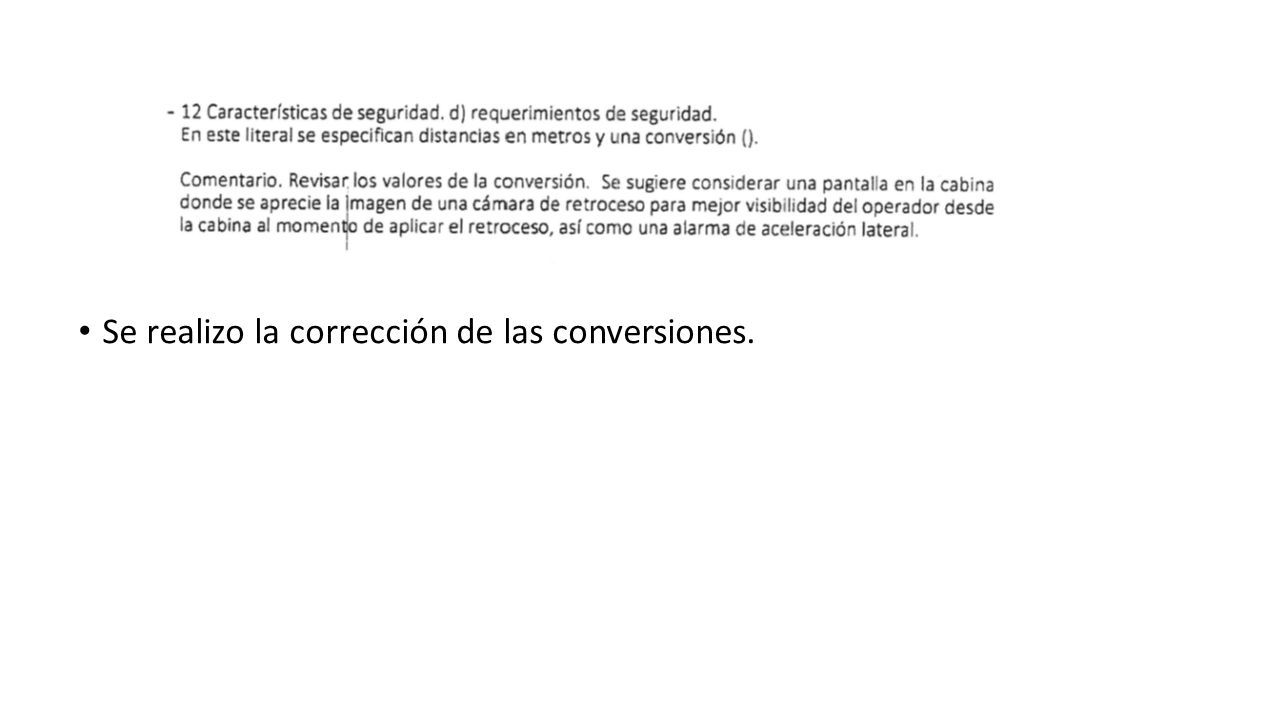 - 12 Características de seguridad. d) requerimientos de seguridad.
En este literal se especifican distancias en metros y una conversión ().

Comentario. Revisar los valores de la conversión. Se sugiere considerar una pantalla en la cabina donde se aprecie la imagen de una cámara de retroceso para mejor visibilidad del operador desde la cabina al momento de aplicar el retroceso, así como una alarma de aceleración lateral.

• Se realizo la corrección de las conversiones.